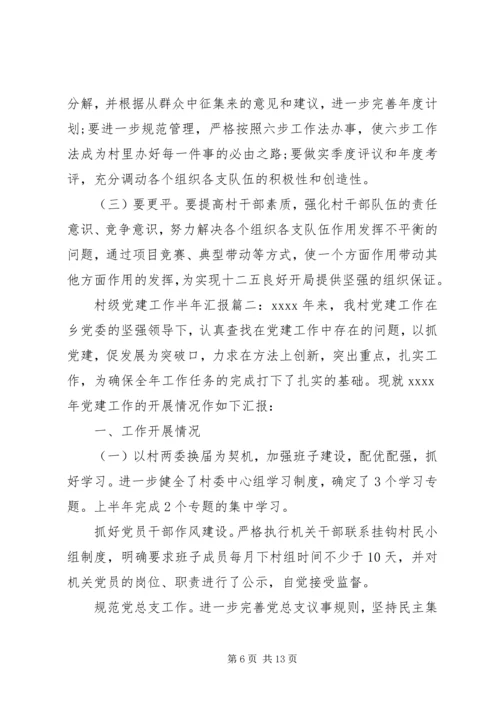 分解，并根据从群众中征集来的意见和建议，进一步完善年度计划;要进一步规范管理，严格按照六步工作法办事，使六步工作法成为村里办好每一件事的必由之路;要做实季度评议和年度考评，充分调动各个组织各支队伍的积极性和创造性。

（三）要更平。要提高村干部素质，强化村干部队伍的责任意识、竞争意识，努力解决各个组织各支队伍作用发挥不平衡的问题，通过项目竞赛、典型带动等方式，使一个方面作用带动其他方面作用的发挥，为实现十二五良好开局提供坚强的组织保证。

村级党建工作半年汇报篇二：xxxx 年来，我村党建工作在乡党委的坚强领导下，认真查找在党建工作中存在的问题，以抓党建，促发展为突破口，力求在方法上创新，突出重点，扎实工作，为确保全年工作任务的完成打下了扎实的基础。现就 xxxx 年党建工作的开展情况作如下汇报：

一、工作开展情况

（一）以村两委换届为契机，加强班子建设，配优配强，抓好学习。进一步健全了村委中心组学习制度，确定了 3 个学习专题。上半年完成 2 个专题的集中学习。

抓好党员干部作风建设。严格执行机关干部联系挂钩村民小组制度，明确要求班子成员每月下村组时间不少于 10 天，并对机关党员的岗位、职责进行了公示，自觉接受监督。

规范党总支工作。进一步完善党总支议事规则，坚持民主集

第 6 页 共 13 页